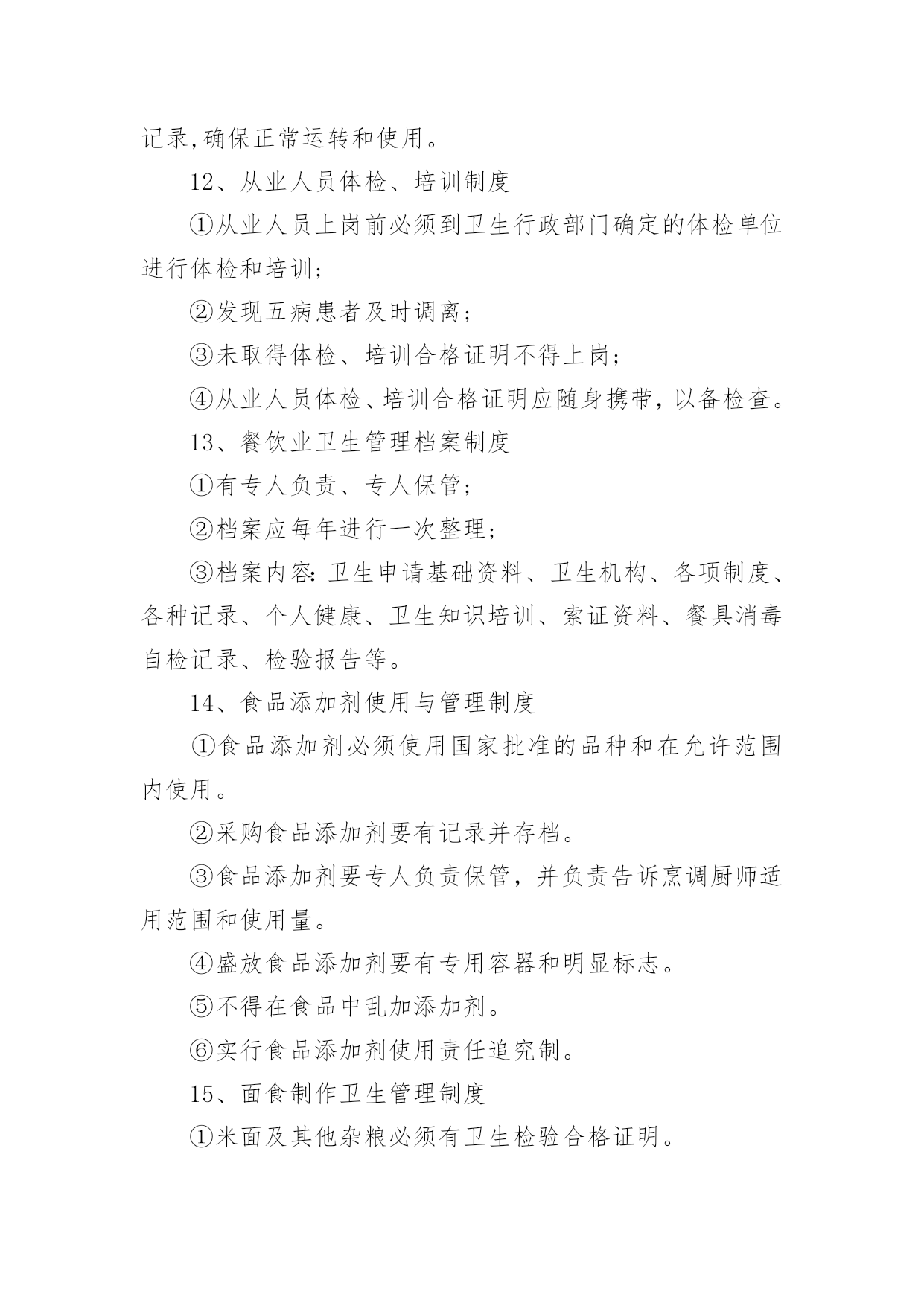 记录,确保正常运转和使用。

12、从业人员体检、培训制度

①从业人员上岗前必须到卫生行政部门确定的体检单位进行体检和培训;

②发现五病患者及时调离;

③未取得体检、培训合格证明不得上岗;

④从业人员体检、培训合格证明应随身携带，以备检查。

13、餐饮业卫生管理档案制度

①有专人负责、专人保管;

②档案应每年进行一次整理;

③档案内容:卫生申请基础资料、卫生机构、各项制度、各种记录、个人健康、卫生知识培训、索证资料、餐具消毒自检记录、检验报告等。

14、食品添加剂使用与管理制度

①食品添加剂必须使用国家批准的品种和在允许范围内使用。

②采购食品添加剂要有记录并存档。

③食品添加剂要专人负责保管，并负责告诉烹调厨师适用范围和使用量。

④盛放食品添加剂要有专用容器和明显标志。

⑤不得在食品中乱加添加剂。

⑥实行食品添加剂使用责任追究制。

15、面食制作卫生管理制度

①米面及其他杂粮必须有卫生检验合格证明。